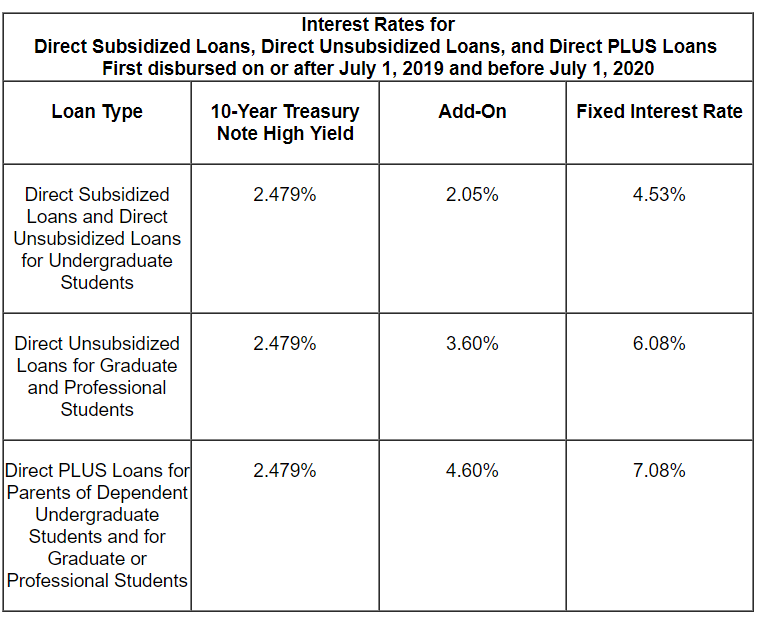 Interest Rates for
Direct Subsidized Loans, Direct Unsubsidized Loans, and Direct PLUS Loans
First disbursed on or after July 1, 2019 and before July 1, 2020

| Loan Type | 10-Year Treasury Note High Yield | Add-On | Fixed Interest Rate |
|---|---|---|---|
| Direct Subsidized Loans and Direct Unsubsidized Loans for Undergraduate Students | 2.479% | 2.05% | 4.53% |
| Direct Unsubsidized Loans for Graduate and Professional Students | 2.479% | 3.60% | 6.08% |
| Direct PLUS Loans for Parents of Dependent Undergraduate Students and for Graduate or Professional Students | 2.479% | 4.60% | 7.08% |